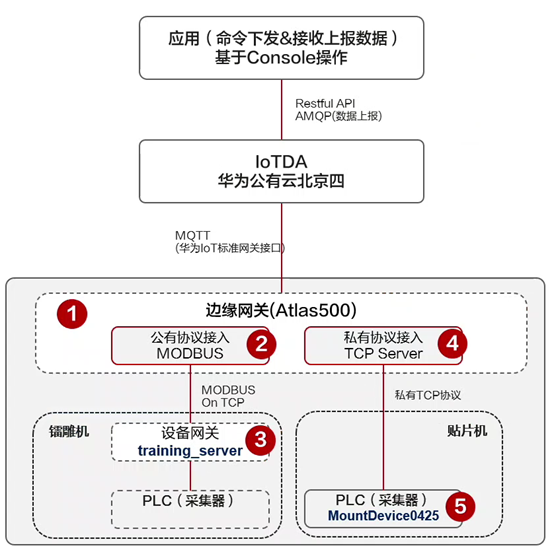 应用（命令下发&接收上报数据）
基于Console操作

Restful API
AMQP(数据上报)

IoTDA
华为公有云北京四

MQTT
(华为IoT标准网关接口)

1
边缘网关(Atlas500)

公有协议接入
MODBUS
2

私有协议接入
TCP Server
4

MODBUS
On TCP

私有TCP协议

镭雕机

设备网关
training_server
3

PLC（采集器）

贴片机

PLC（采集器）
MountDevice0425
5